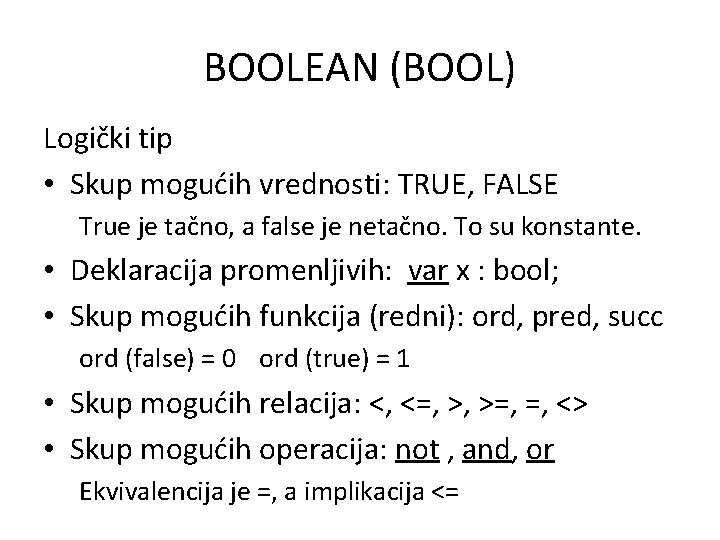 BOOLEAN (BOOL)

Logički tip

• Skup mogućih vrednosti: TRUE, FALSE

True je tačno, a false je netačno. To su konstante.

• Deklaracija promenljivih: var x : bool;

• Skup mogućih funkcija (redni): ord, pred, succ

ord (false) = 0   ord (true) = 1

• Skup mogućih relacija: <, <=, >, >=, =, <>

• Skup mogućih operacija: not , and, or

Ekvivalencija je =, a implikacija <=